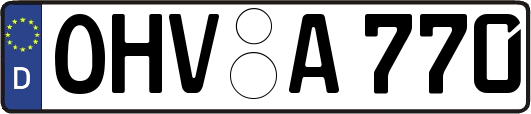 D OHV A 770